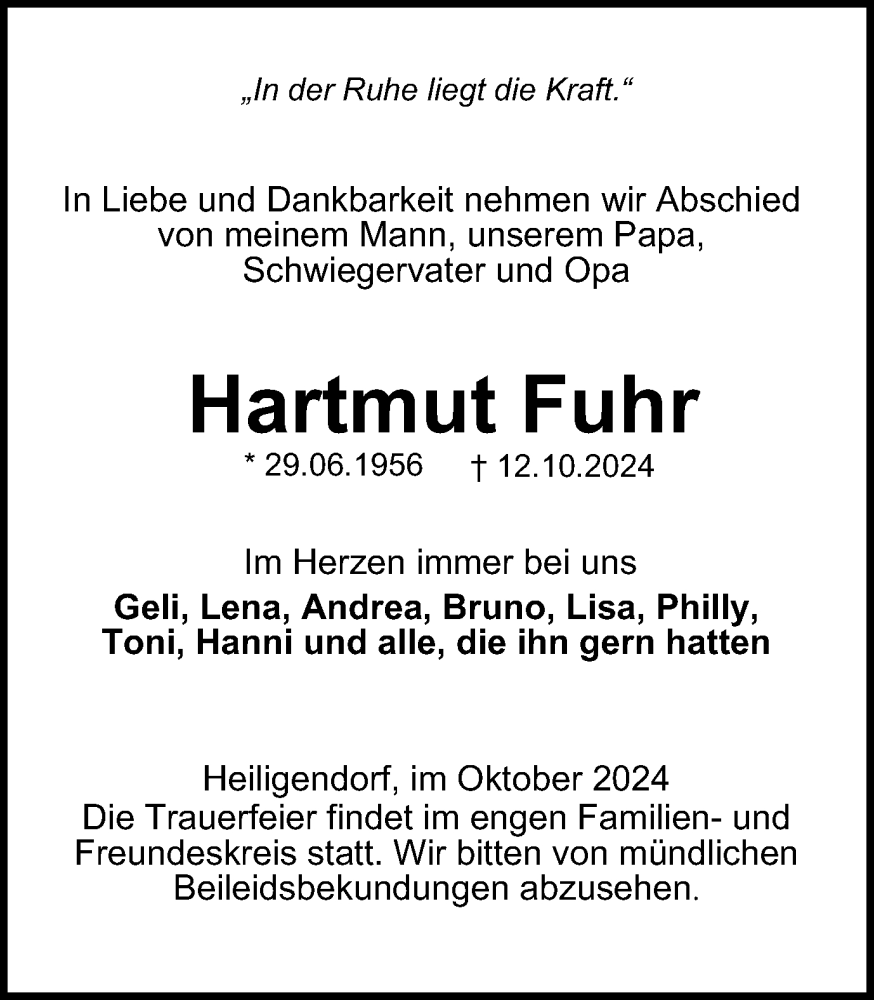 „In der Ruhe liegt die Kraft."

In Liebe und Dankbarkeit nehmen wir Abschied von meinem Mann, unserem Papa, Schwiegervater und Opa

Hartmut Fuhr

* 29.06.1956 † 12.10.2024

Im Herzen immer bei uns
Geli, Lena, Andrea, Bruno, Lisa, Philly, Toni, Hanni und alle, die ihn gern hatten

Heiligendorf, im Oktober 2024
Die Trauerfeier findet im engen Familien- und Freundeskreis statt. Wir bitten von mündlichen Beileidsbekundungen abzusehen.